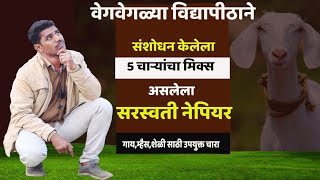 वेगवेगळ्या विद्यापीठाने

संशोधन केलेला

5 चाऱ्यांचा मिक्स

असलेला

सरस्वती नेपियर

गाय,म्हैस,शेळी साठी उपयुक्त चारा